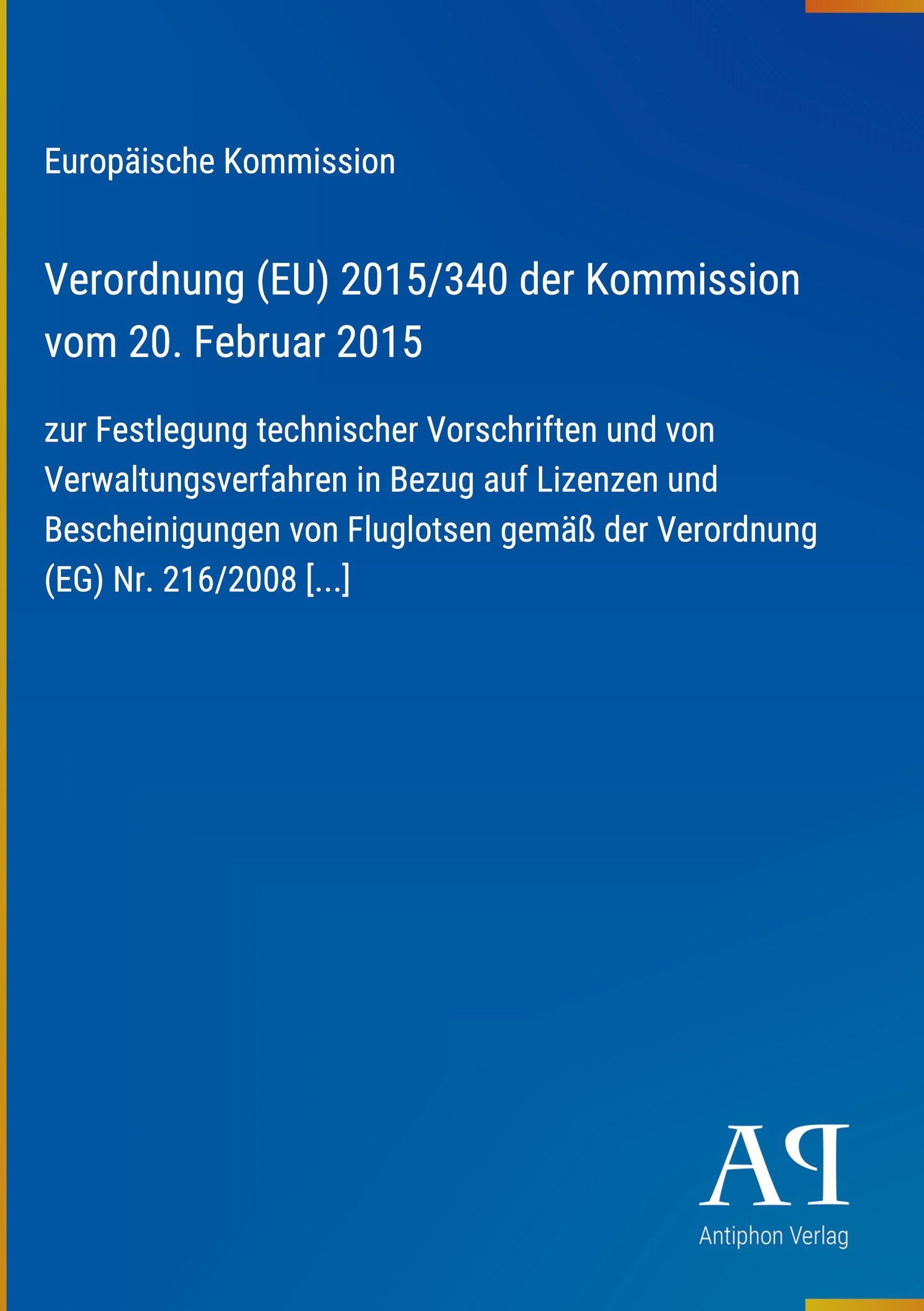 Europäische Kommission

Verordnung (EU) 2015/340 der Kommission vom 20. Februar 2015

zur Festlegung technischer Vorschriften und von Verwaltungsverfahren in Bezug auf Lizenzen und Bescheinigungen von Fluglotsen gemäß der Verordnung (EG) Nr. 216/2008 [...]

AP
Antiphon Verlag